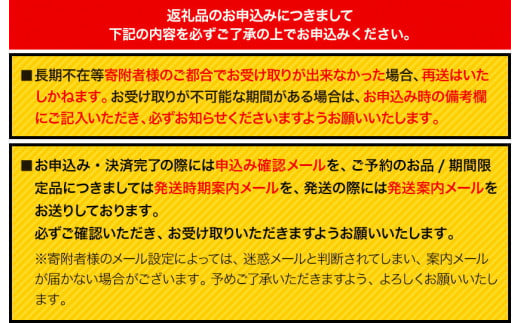 返礼品のお申込みにつきまして
下記の内容を必ずご了承の上でお申込みください。

■長期不在等寄附者様のご都合でお受け取りが出来なかった場合、再送はいたしかねます。お受け取りが不可能な期間がある場合は、お申込み時の備考欄にご記入いただき、必ずお知らせくださいますようお願いいたします。

■お申込み・決済完了の際には申込み確認メールを、ご予約のお品 / 期間限定品につきましては発送時期案内メールを、発送の際には発送案内メールをお送りしております。
必ずご確認いただき、お受け取りいただきますようお願いいたします。
※寄附者様のメール設定によっては、迷惑メールと判断されてしまい、案内メールが届かない場合がございます。予めご了承いただきますよう、よろしくお願いいたします。